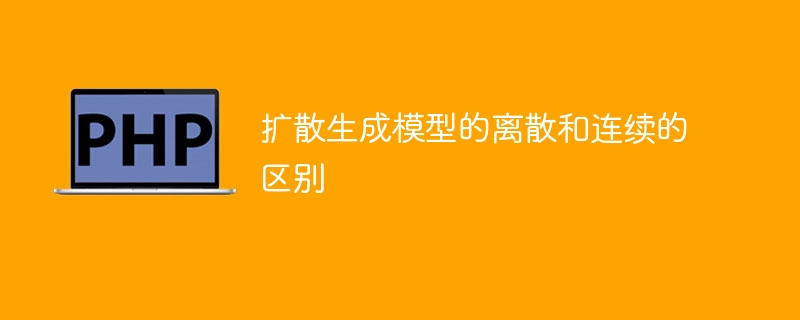 PHP

扩散生成模型的离散和连续的区别